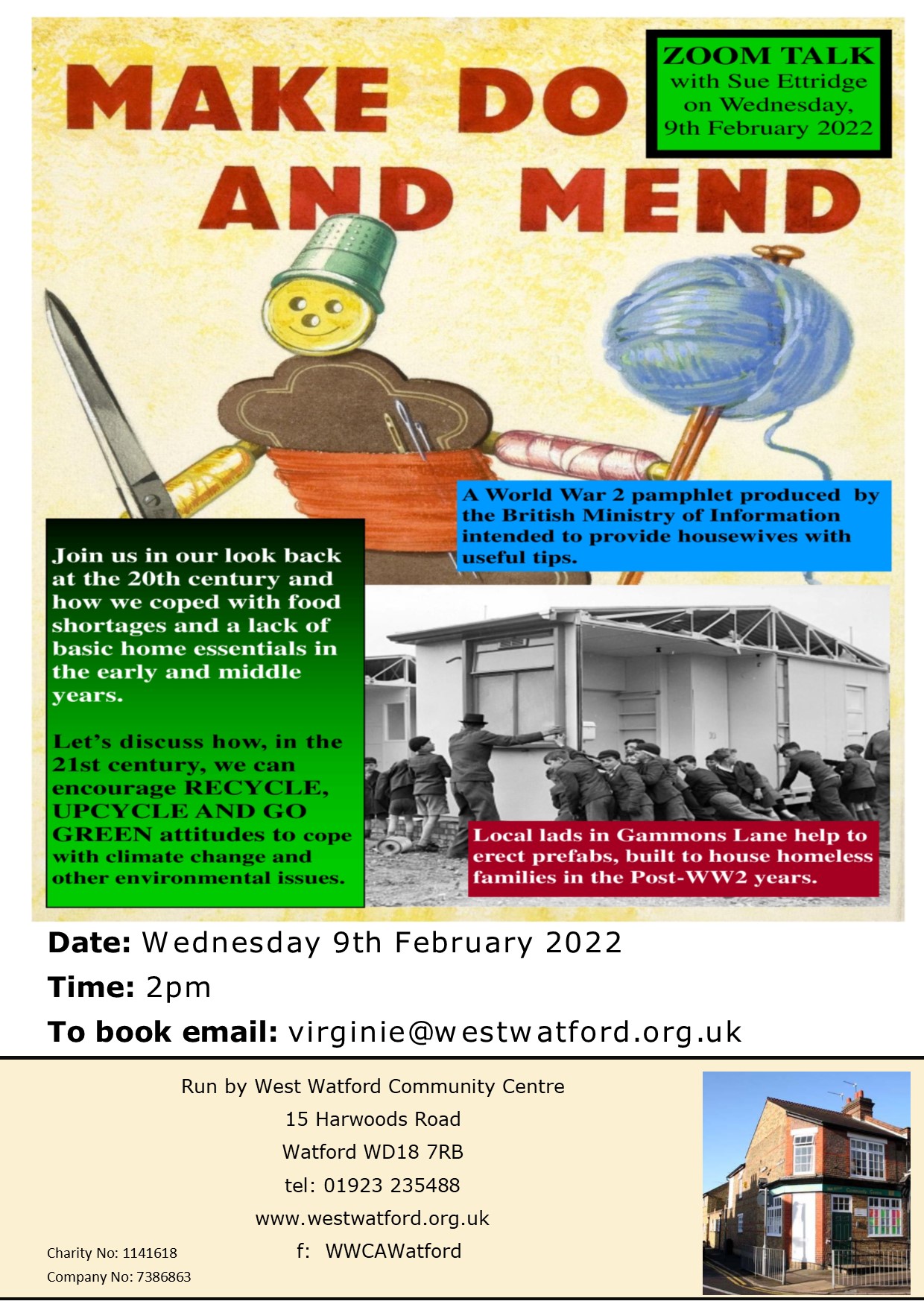 MAKE DO AND MEND

ZOOM TALK
with Sue Ettridge
on Wednesday,
9th February 2022

A World War 2 pamphlet produced by the British Ministry of Information intended to provide housewives with useful tips.

Join us in our look back at the 20th century and how we coped with food shortages and a lack of basic home essentials in the early and middle years.

Let's discuss how, in the 21st century, we can encourage RECYCLE, UPCYCLE AND GO GREEN attitudes to cope with climate change and other environmental issues.

Local lads in Gammons Lane help to erect prefabs, built to house homeless families in the Post-WW2 years.

Date: Wednesday 9th February 2022

Time: 2pm

To book email: virginie@westwatford.org.uk

Run by West Watford Community Centre
15 Harwoods Road
Watford WD18 7RB
tel: 01923 235488
www.westwatford.org.uk
f: WWCAWatford

Charity No: 1141618
Company No: 7386863